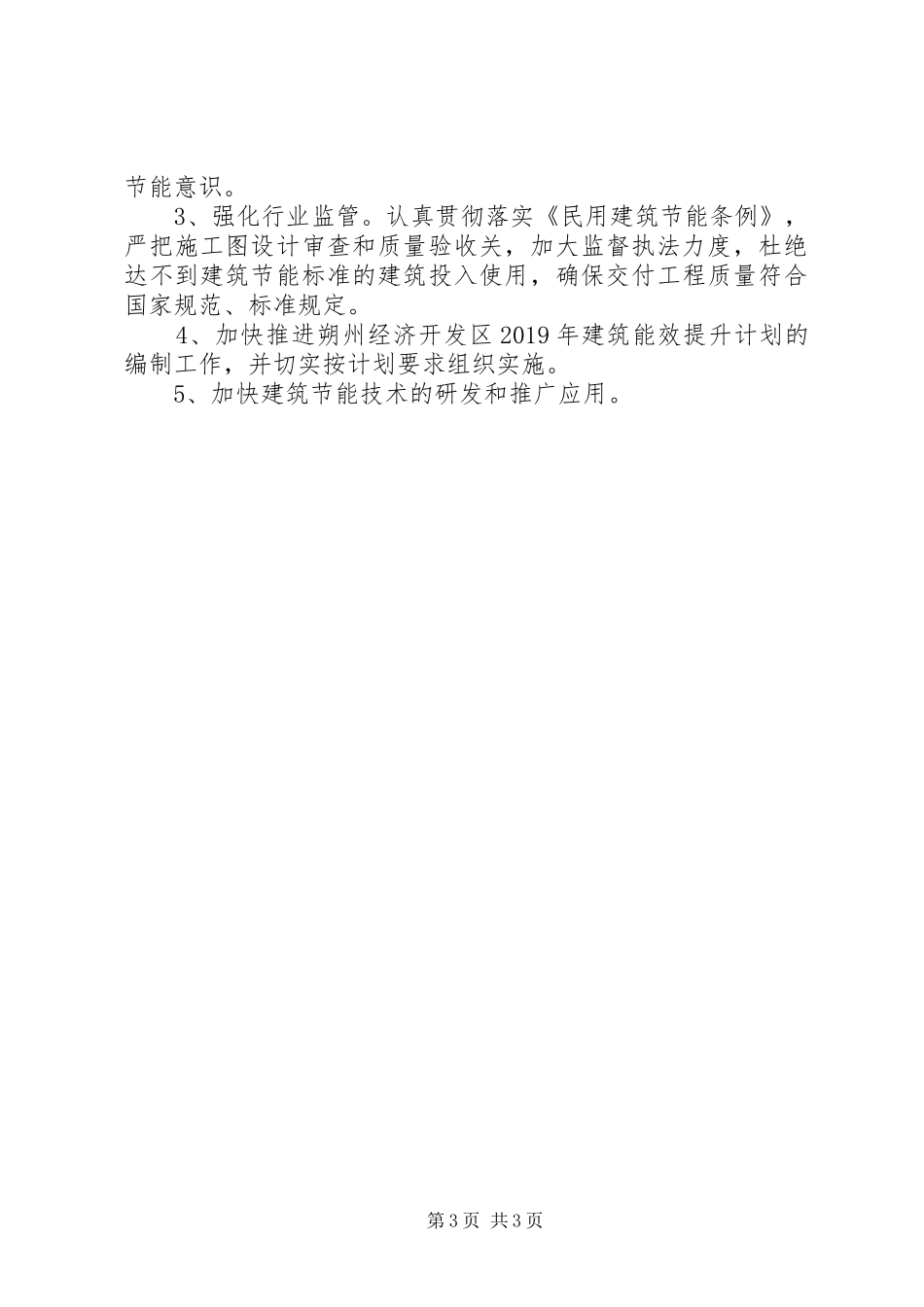 节能意识。

3、强化行业监管。认真贯彻落实《民用建筑节能条例》，严把施工图设计审查和质量验收关，加大监督执法力度，杜绝达不到建筑节能标准的建筑投入使用，确保交付工程质量符合国家规范、标准规定。

4、加快推进朔州经济开发区2019年建筑能效提升计划的编制工作，并切实按计划要求组织实施。

5、加快建筑节能技术的研发和推广应用。

第3页 共3页